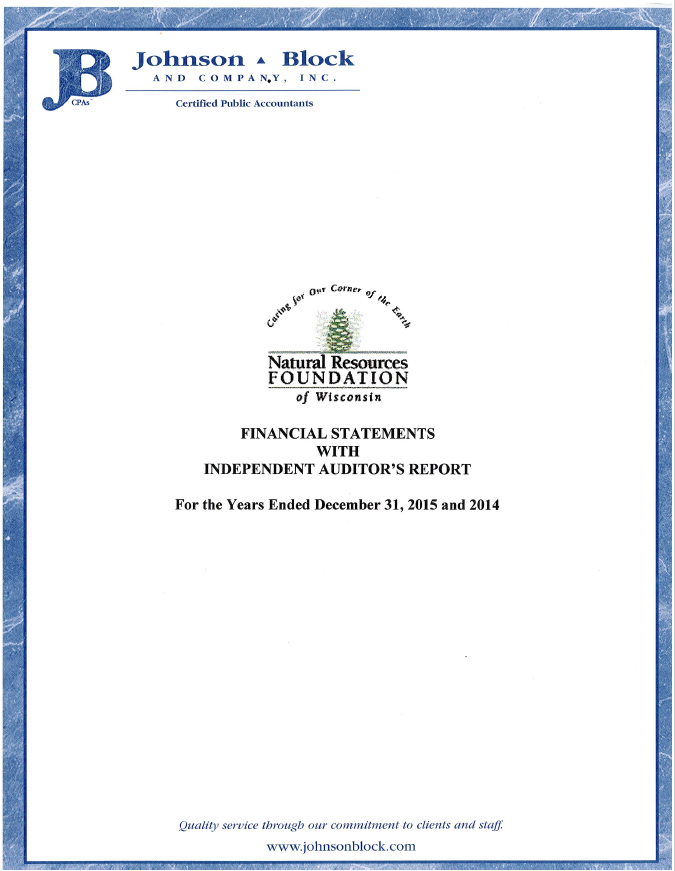 JB CPAs

Johnson ▲ Block
AND COMPANY, INC.
Certified Public Accountants

Caring for Our Corner of the Earth

Natural Resources FOUNDATION of Wisconsin

FINANCIAL STATEMENTS
WITH
INDEPENDENT AUDITOR'S REPORT

For the Years Ended December 31, 2015 and 2014

Quality service through our commitment to clients and staff.
www.johnsonblock.com